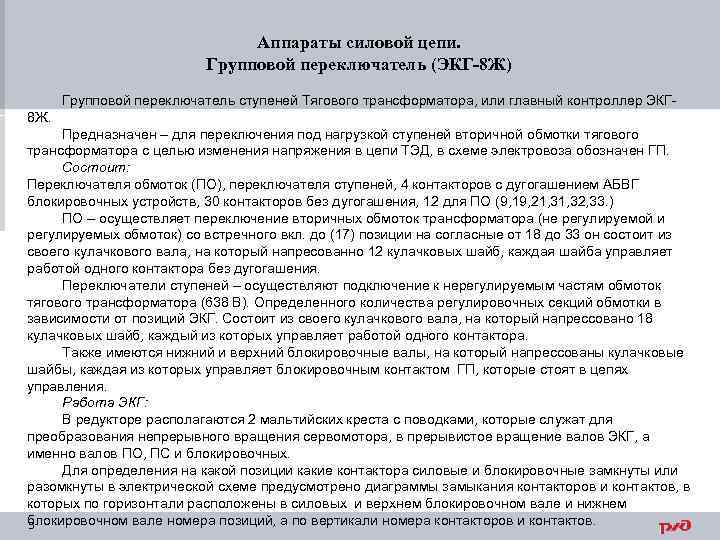 Аппараты силовой цепи.
Групповой переключатель (ЭКГ-8Ж)

Групповой переключатель ступеней Тягового трансформатора, или главный контроллер ЭКГ-8Ж.

Предназначен – для переключения под нагрузкой ступеней вторичной обмотки тягового трансформатора с целью изменения напряжения в цепи ТЭД, в схеме электровоза обозначен ГП.

Состоит:
Переключателя обмоток (ПО), переключателя ступеней, 4 контакторов с дугогашением АБВГ блокировочных устройств, 30 контакторов без дугогашения, 12 для ПО (9,19,21,31,32,33.)

ПО – осуществляет переключение вторичных обмоток трансформатора (не регулируемой и регулируемых обмоток) со встречного вкл. до (17) позиции на согласные от 18 до 33 он состоит из своего кулачкового вала, на который напресованно 12 кулачковых шайб, каждая шайба управляет работой одного контактора без дугогашения.

Переключатели ступеней – осуществляют подключение к нерегулируемым частям обмоток тягового трансформатора (638 В). Определенного количества регулировочных секций обмотки в зависимости от позиций ЭКГ. Состоит из своего кулачкового вала, на который напрессовано 18 кулачковых шайб, каждый из которых управляет работой одного контактора.

Также имеются нижний и верхний блокировочные валы, на который напрессованы кулачковые шайбы, каждая из которых управляет блокировочным контактом ГП, которые стоят в цепях управления.

Работа ЭКГ:
В редукторе располагаются 2 мальтийских креста с поводками, которые служат для преобразования непрерывного вращения сервомотора, в прерывистое вращение валов ЭКГ, а именно валов ПО, ПС и блокировочных.

Для определения на какой позиции какие контактора силовые и блокировочные замкнуты или разомкнуты в электрической схеме предусмотрено диаграммы замыкания контакторов и контактов, в которых по горизонтали расположены в силовых и верхнем блокировочном вале и нижнем блокировочном вале номера позиций, а по вертикали номера контакторов и контактов.

5

РЖД